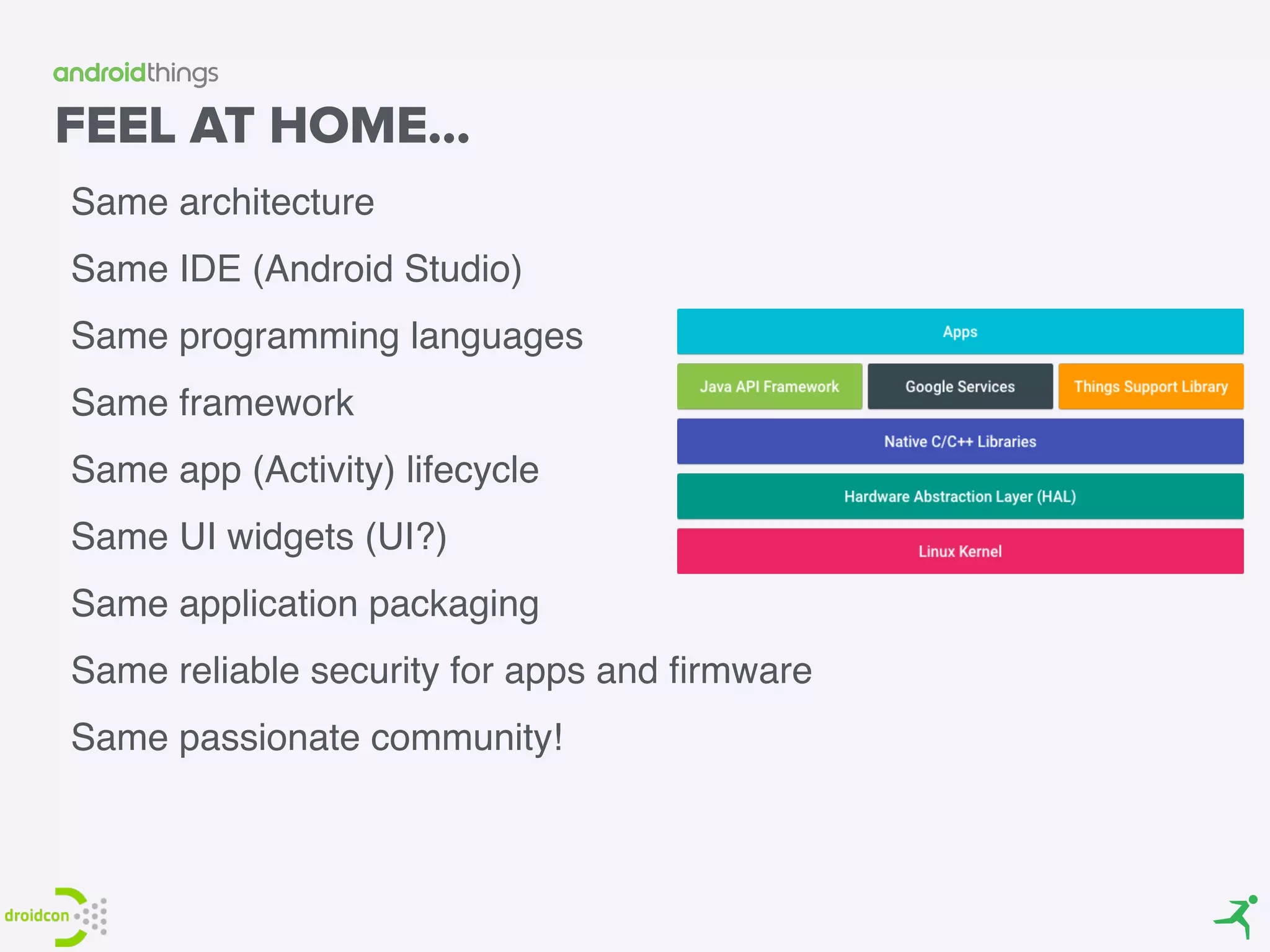 androidthings

FEEL AT HOME...

Same architecture

Same IDE (Android Studio)

Same programming languages

Same framework

Same app (Activity) lifecycle

Same UI widgets (UI?)

Same application packaging

Same reliable security for apps and firmware

Same passionate community!

Apps

Java API Framework

Google Services

Things Support Library

Native C/C++ Libraries

Hardware Abstraction Layer (HAL)

Linux Kernel

droidcon